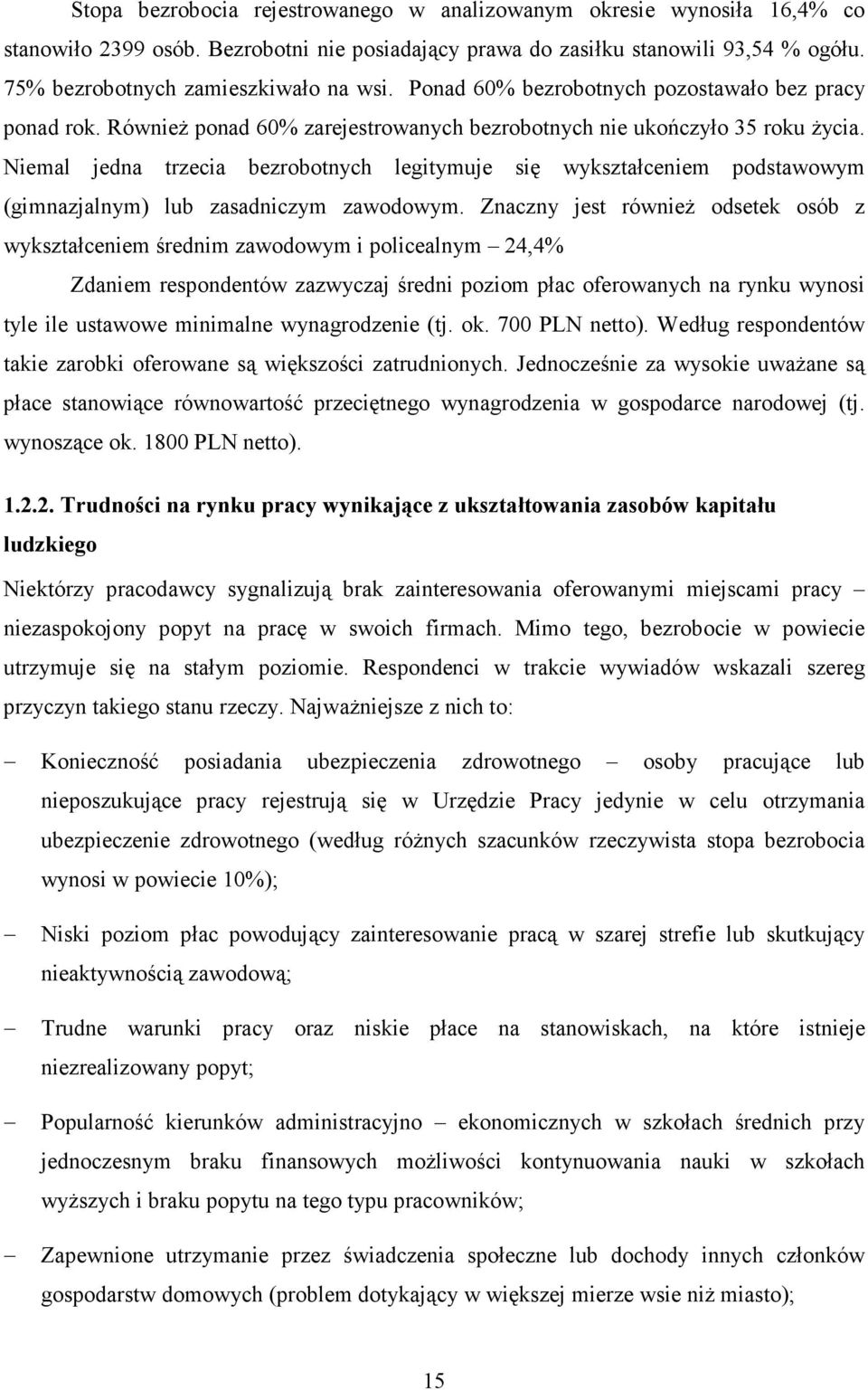 Stopa bezrobocia rejestrowanego w analizowanym okresie wynosiła 16,4% co stanowiło 2399 osób. Bezrobotni nie posiadający prawa do zasiłku stanowili 93,54 % ogółu. 75% bezrobotnych zamieszkiwało na wsi. Ponad 60% bezrobotnych pozostawało bez pracy ponad rok. Również ponad 60% zarejestrowanych bezrobotnych nie ukończyło 35 roku życia. Niemal jedna trzecia bezrobotnych legitymuje się wykształceniem podstawowym (gimnazjalnym) lub zasadniczym zawodowym. Znaczny jest również odsetek osób z wykształceniem średnim zawodowym i policealnym – 24,4%

Zdaniem respondentów zazwyczaj średni poziom płac oferowanych na rynku wynosi tyle ile ustawowe minimalne wynagrodzenie (tj. ok. 700 PLN netto). Według respondentów takie zarobki oferowane są większości zatrudnionych. Jednocześnie za wysokie uważane są płace stanowiące równowartość przeciętnego wynagrodzenia w gospodarce narodowej (tj. wynoszące ok. 1800 PLN netto).

1.2.2. Trudności na rynku pracy wynikające z ukształtowania zasobów kapitału ludzkiego

Niektórzy pracodawcy sygnalizują brak zainteresowania oferowanymi miejscami pracy – niezaspokojony popyt na pracę w swoich firmach. Mimo tego, bezrobocie w powiecie utrzymuje się na stałym poziomie. Respondenci w trakcie wywiadów wskazali szereg przyczyn takiego stanu rzeczy. Najważniejsze z nich to:

– Konieczność posiadania ubezpieczenia zdrowotnego – osoby pracujące lub nieposzukujące pracy rejestrują się w Urzędzie Pracy jedynie w celu otrzymania ubezpieczenie zdrowotnego (według różnych szacunków rzeczywista stopa bezrobocia wynosi w powiecie 10%);

– Niski poziom płac powodujący zainteresowanie pracą w szarej strefie lub skutkujący nieaktywnością zawodową;

– Trudne warunki pracy oraz niskie płace na stanowiskach, na które istnieje niezrealizowany popyt;

– Popularność kierunków administracyjno – ekonomicznych w szkołach średnich przy jednoczesnym braku finansowych możliwości kontynuowania nauki w szkołach wyższych i braku popytu na tego typu pracowników;

– Zapewnione utrzymanie przez świadczenia społeczne lub dochody innych członków gospodarstw domowych (problem dotykający w większej mierze wsie niż miasto);

15